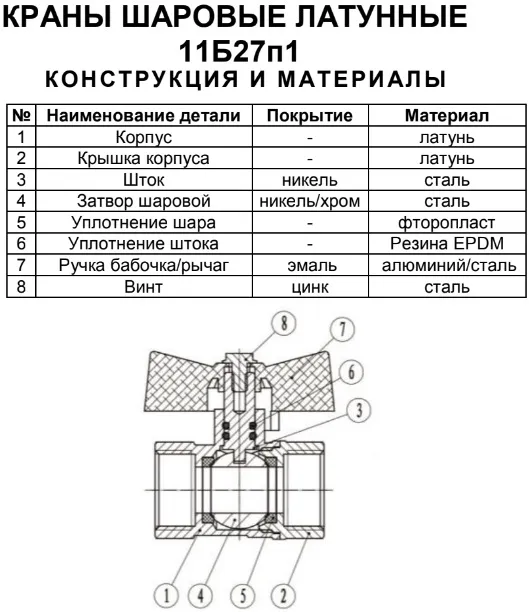 КРАНЫ ШАРОВЫЕ ЛАТУННЫЕ
11Б27п1
КОНСТРУКЦИЯ И МАТЕРИАЛЫ

| № | Наименование детали | Покрытие | Материал |
|---|---|---|---|
| 1 | Корпус | - | латунь |
| 2 | Крышка корпуса | - | латунь |
| 3 | Шток | никель | сталь |
| 4 | Затвор шаровой | никель/хром | сталь |
| 5 | Уплотнение шара | - | фторопласт |
| 6 | Уплотнение штока | - | Резина EPDM |
| 7 | Ручка бабочка/рычаг | эмаль | алюминий/сталь |
| 8 | Винт | цинк | сталь |

8
7
6
3
1
4
5
2